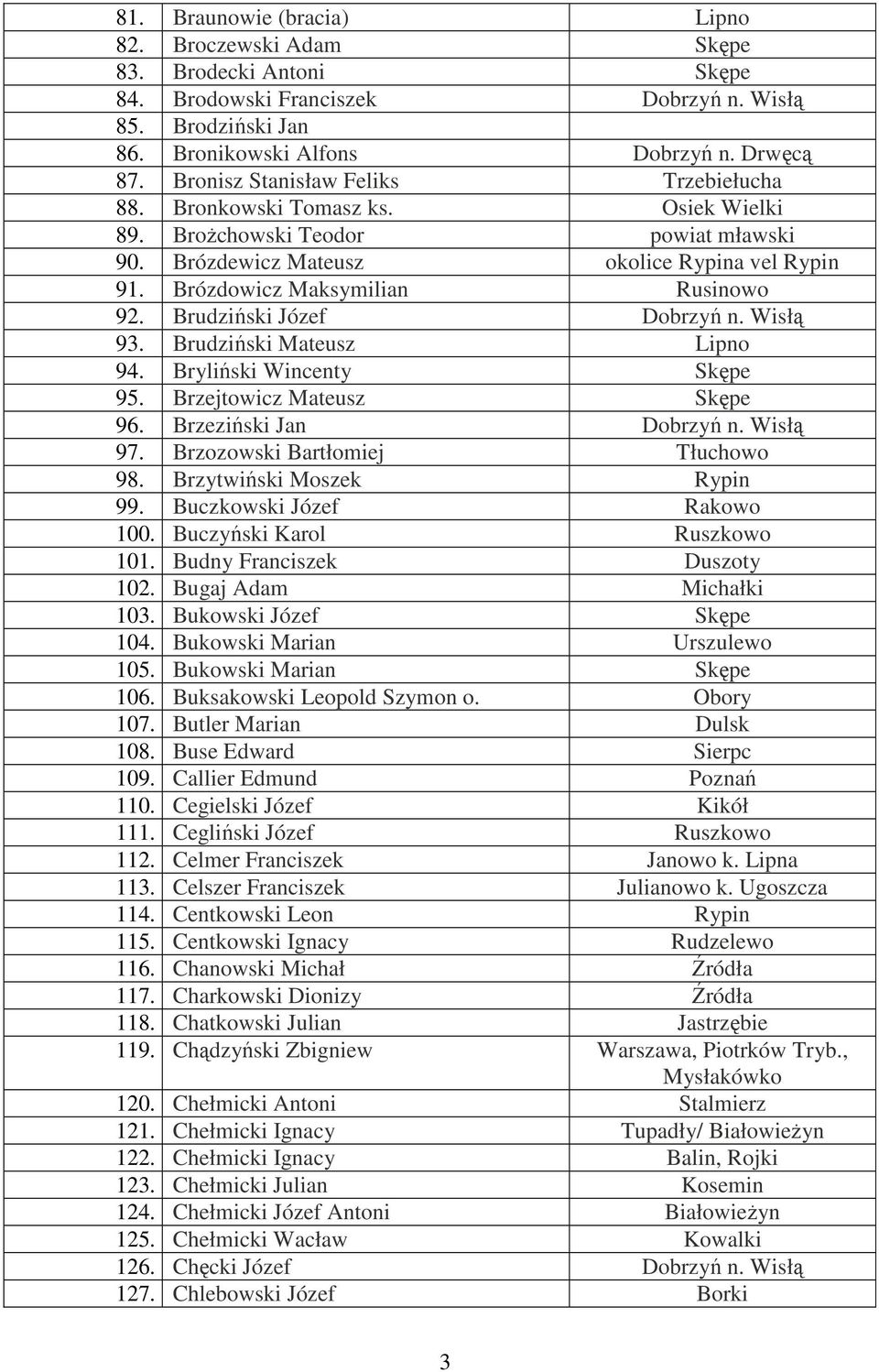 | | | |
|---|---|---|
| 81. | Braunowie (bracia) | Lipno |
| 82. | Broczewski Adam | Skępe |
| 83. | Brodecki Antoni | Skępe |
| 84. | Brodowski Franciszek | Dobrzyń n. Wisłą |
| 85. | Brodziński Jan | |
| 86. | Bronikowski Alfons | Dobrzyń n. Drwęcą |
| 87. | Bronisz Stanisław Feliks | Trzebiełucha |
| 88. | Bronkowski Tomasz ks. | Osiek Wielki |
| 89. | Brożchowski Teodor | powiat mławski |
| 90. | Brózdewicz Mateusz | okolice Rypina vel Rypin |
| 91. | Brózdowicz Maksymilian | Rusinowo |
| 92. | Brudziński Józef | Dobrzyń n. Wisłą |
| 93. | Brudziński Mateusz | Lipno |
| 94. | Bryliński Wincenty | Skępe |
| 95. | Brzejtowicz Mateusz | Skępe |
| 96. | Brzeziński Jan | Dobrzyń n. Wisłą |
| 97. | Brzozowski Bartłomiej | Tłuchowo |
| 98. | Brzytwiński Moszek | Rypin |
| 99. | Buczkowski Józef | Rakowo |
| 100. | Buczyński Karol | Ruszkowo |
| 101. | Budny Franciszek | Duszoty |
| 102. | Bugaj Adam | Michałki |
| 103. | Bukowski Józef | Skępe |
| 104. | Bukowski Marian | Urszulewo |
| 105. | Bukowski Marian | Skępe |
| 106. | Buksakowski Leopold Szymon o. | Obory |
| 107. | Butler Marian | Dulsk |
| 108. | Buse Edward | Sierpc |
| 109. | Callier Edmund | Poznań |
| 110. | Cegielski Józef | Kikół |
| 111. | Cegliński Józef | Ruszkowo |
| 112. | Celmer Franciszek | Janowo k. Lipna |
| 113. | Celszer Franciszek | Julianowo k. Ugoszcza |
| 114. | Centkowski Leon | Rypin |
| 115. | Centkowski Ignacy | Rudzelewo |
| 116. | Chanowski Michał | Źródła |
| 117. | Charkowski Dionizy | Źródła |
| 118. | Chatkowski Julian | Jastrzębie |
| 119. | Chądzyński Zbigniew | Warszawa, Piotrków Tryb., Mysłakówko |
| 120. | Chełmicki Antoni | Stalmierz |
| 121. | Chełmicki Ignacy | Tupadły/ Białowieżyn |
| 122. | Chełmicki Ignacy | Balin, Rojki |
| 123. | Chełmicki Julian | Kosemin |
| 124. | Chełmicki Józef Antoni | Białowieżyn |
| 125. | Chełmicki Wacław | Kowalki |
| 126. | Chęcki Józef | Dobrzyń n. Wisłą |
| 127. | Chlebowski Józef | Borki |

3